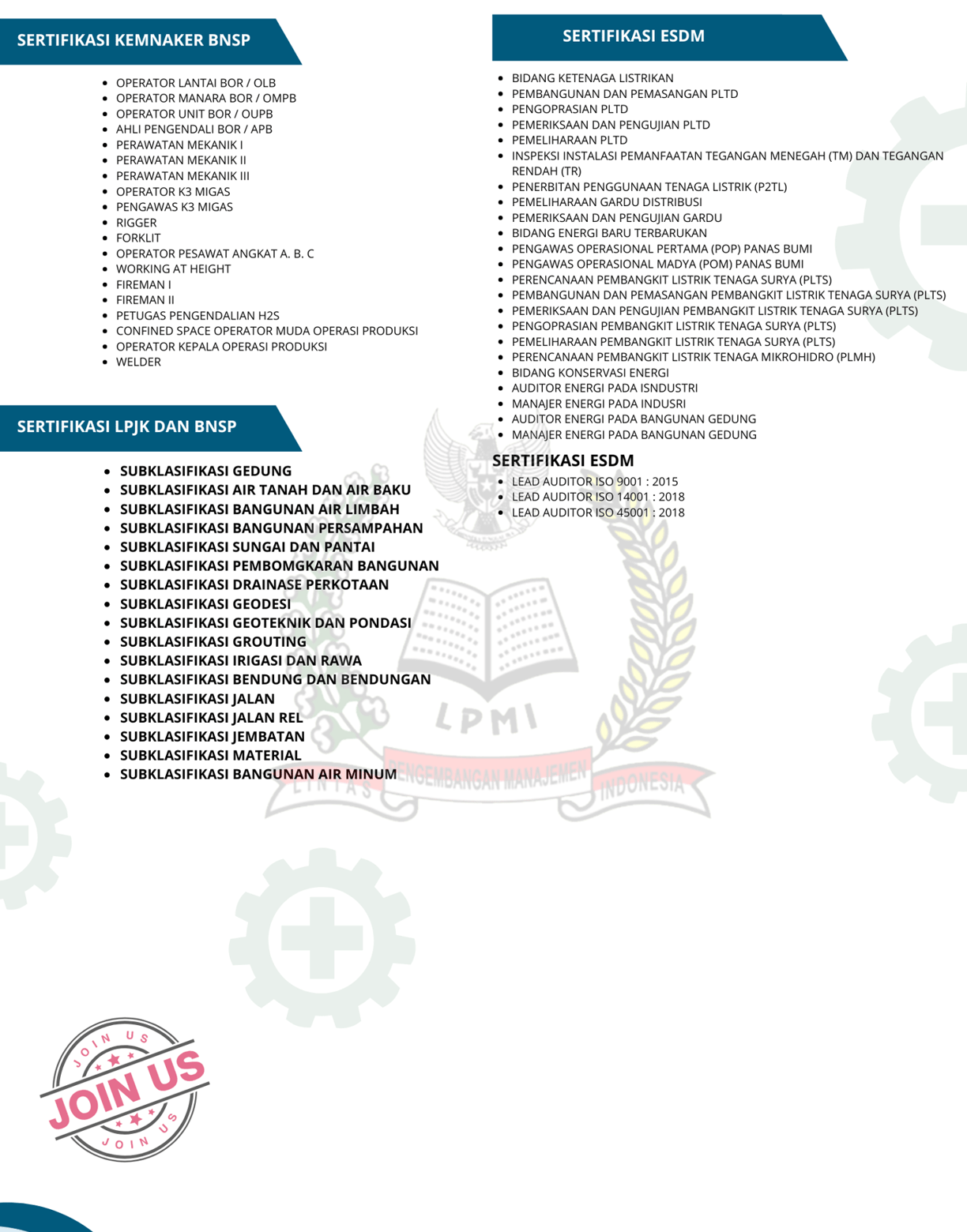 SERTIFIKASI KEMNAKER BNSP

- OPERATOR LANTAI BOR / OLB
- OPERATOR MANARA BOR / OMPB
- OPERATOR UNIT BOR / OUPB
- AHLI PENGENDALI BOR / APB
- PERAWATAN MEKANIK I
- PERAWATAN MEKANIK II
- PERAWATAN MEKANIK III
- OPERATOR K3 MIGAS
- PENGAWAS K3 MIGAS
- RIGGER
- FORKLIT
- OPERATOR PESAWAT ANGKAT A. B. C
- WORKING AT HEIGHT
- FIREMAN I
- FIREMAN II
- PETUGAS PENGENDALIAN H2S
- CONFINED SPACE OPERATOR MUDA OPERASI PRODUKSI
- OPERATOR KEPALA OPERASI PRODUKSI
- WELDER

SERTIFIKASI LPJK DAN BNSP

- SUBKLASIFIKASI GEDUNG
- SUBKLASIFIKASI AIR TANAH DAN AIR BAKU
- SUBKLASIFIKASI BANGUNAN AIR LIMBAH
- SUBKLASIFIKASI BANGUNAN PERSAMPAHAN
- SUBKLASIFIKASI SUNGAI DAN PANTAI
- SUBKLASIFIKASI PEMBOMGKARAN BANGUNAN
- SUBKLASIFIKASI DRAINASE PERKOTAAN
- SUBKLASIFIKASI GEODESI
- SUBKLASIFIKASI GEOTEKNIK DAN PONDASI
- SUBKLASIFIKASI GROUTING
- SUBKLASIFIKASI IRIGASI DAN RAWA
- SUBKLASIFIKASI BENDUNG DAN BENDUNGAN
- SUBKLASIFIKASI JALAN
- SUBKLASIFIKASI JALAN REL
- SUBKLASIFIKASI JEMBATAN
- SUBKLASIFIKASI MATERIAL
- SUBKLASIFIKASI BANGUNAN AIR MINUM

SERTIFIKASI ESDM

- BIDANG KETENAGA LISTRIKAN
- PEMBANGUNAN DAN PEMASANGAN PLTD
- PENGOPRASIAN PLTD
- PEMERIKSAAN DAN PENGUJIAN PLTD
- PEMELIHARAAN PLTD
- INSPEKSI INSTALASI PEMANFAATAN TEGANGAN MENEGAH (TM) DAN TEGANGAN RENDAH (TR)
- PENERBITAN PENGGUNAAN TENAGA LISTRIK (P2TL)
- PEMELIHARAAN GARDU DISTRIBUSI
- PEMERIKSAAN DAN PENGUJIAN GARDU
- BIDANG ENERGI BARU TERBARUKAN
- PENGAWAS OPERASIONAL PERTAMA (POP) PANAS BUMI
- PENGAWAS OPERASIONAL MADYA (POM) PANAS BUMI
- PERENCANAAN PEMBANGKIT LISTRIK TENAGA SURYA (PLTS)
- PEMBANGUNAN DAN PEMASANGAN PEMBANGKIT LISTRIK TENAGA SURYA (PLTS)
- PEMERIKSAAN DAN PENGUJIAN PEMBANGKIT LISTRIK TENAGA SURYA (PLTS)
- PENGOPRASIAN PEMBANGKIT LISTRIK TENAGA SURYA (PLTS)
- PEMELIHARAAN PEMBANGKIT LISTRIK TENAGA SURYA (PLTS)
- PERENCANAAN PEMBANGKIT LISTRIK TENAGA MIKROHIDRO (PLMH)
- BIDANG KONSERVASI ENERGI
- AUDITOR ENERGI PADA ISNDUSTRI
- MANAJER ENERGI PADA INDUSRI
- AUDITOR ENERGI PADA BANGUNAN GEDUNG
- MANAJER ENERGI PADA BANGUNAN GEDUNG

SERTIFIKASI ESDM

- LEAD AUDITOR ISO 9001 : 2015
- LEAD AUDITOR ISO 14001 : 2018
- LEAD AUDITOR ISO 45001 : 2018

LPMI
LINTAS PENGEMBANGAN MANAJEMEN INDONESIA

JOIN US
JOIN US
JOIN US